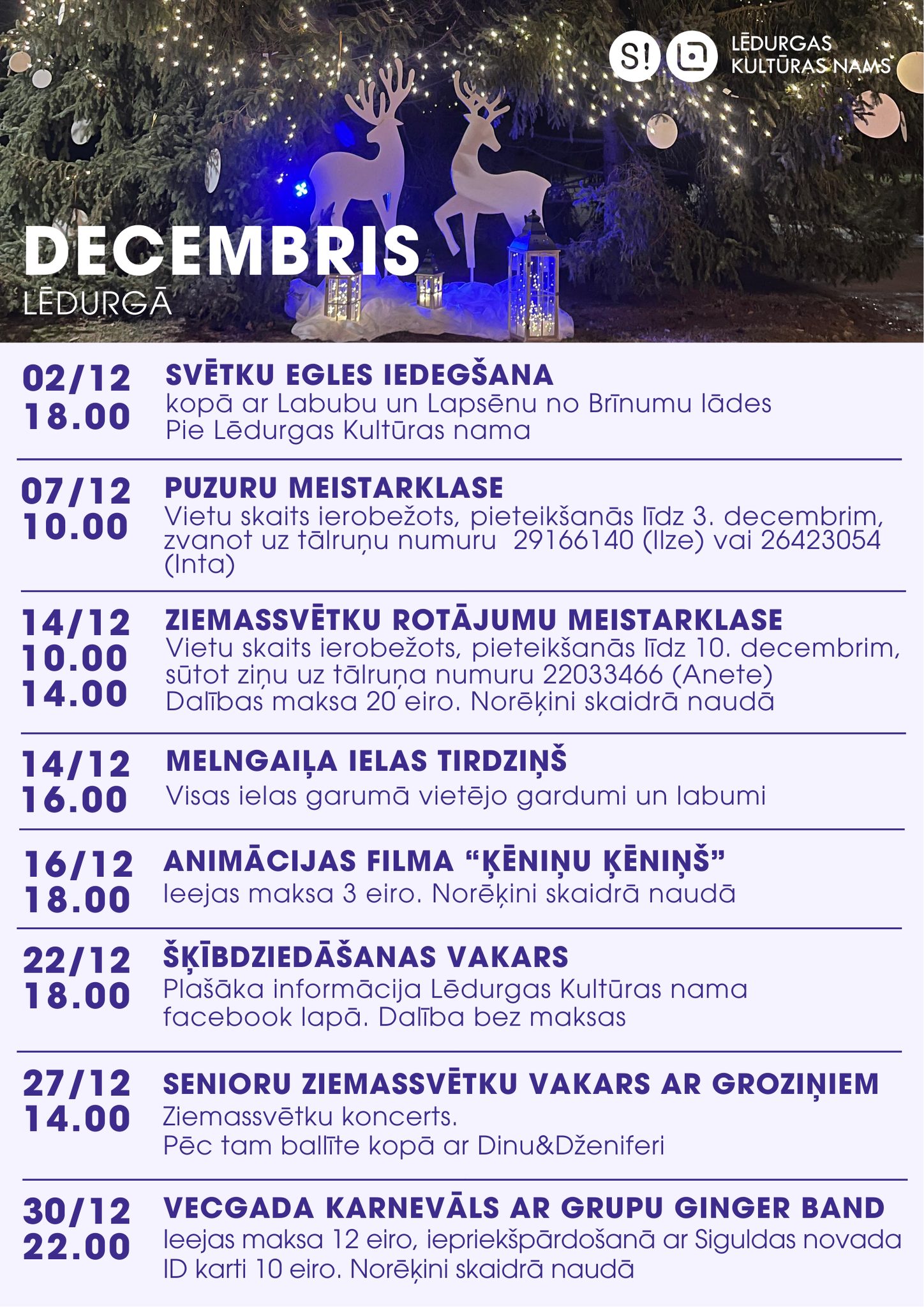 S! LĒDURGAS KULTŪRAS NAMS

DECEMBRIS
LĒDURGĀ

02/12
18.00
SVĒTKU EGLES IEDEGŠANA
kopā ar Labubu un Lapsēnu no Brīnumu lādes
Pie Lēdurgas Kultūras nama

07/12
10.00
PUZURU MEISTARKLASE
Vietu skaits ierobežots, pieteikšanās līdz 3. decembrim, zvanot uz tālruņu numuru 29166140 (Ilze) vai 26423054 (Inta)

14/12
10.00
14.00
ZIEMASSVĒTKU ROTĀJUMU MEISTARKLASE
Vietu skaits ierobežots, pieteikšanās līdz 10. decembrim, sūtot ziņu uz tālruņa numuru 22033466 (Anete)
Dalības maksa 20 eiro. Norēķini skaidrā naudā

14/12
16.00
MELNGAIĻA IELAS TIRDZIŅŠ
Visas ielas garumā vietējo gardumi un labumi

16/12
18.00
ANIMĀCIJAS FILMA “ĶĒNIŅU ĶĒNIŅŠ”
Ieejas maksa 3 eiro. Norēķini skaidrā naudā

22/12
18.00
ŠĶĪBDZIEDĀŠANAS VAKARS
Plašāka informācija Lēdurgas Kultūras nama facebook lapā. Dalība bez maksas

27/12
14.00
SENIORU ZIEMASSVĒTKU VAKARS AR GROZIŅIEM
Ziemassvētku koncerts.
Pēc tam ballīte kopā ar Dinu&Dženiferi

30/12
22.00
VECGADA KARNEVĀLS AR GRUPU GINGER BAND
Ieejas maksa 12 eiro, iepriekšpārdošanā ar Siguldas novada ID karti 10 eiro. Norēķini skaidrā naudā